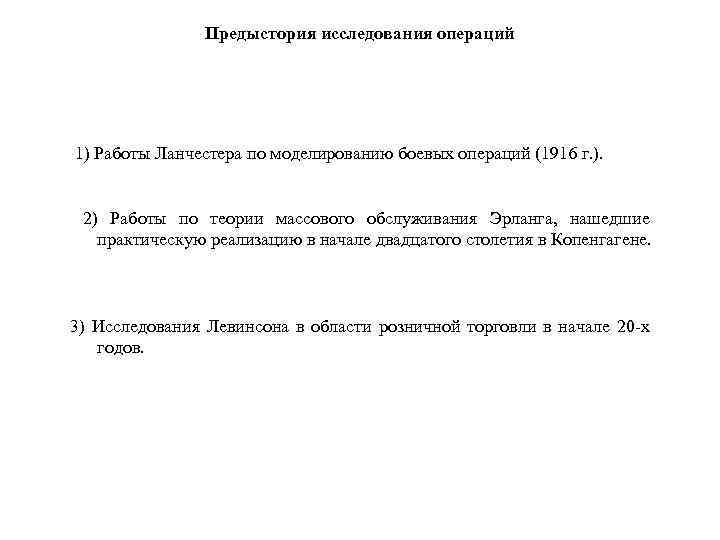 Предыстория исследования операций

1) Работы Ланчестера по моделированию боевых операций (1916 г.).

2) Работы по теории массового обслуживания Эрланга, нашедшие практическую реализацию в начале двадцатого столетия в Копенгагене.

3) Исследования Левинсона в области розничной торговли в начале 20-х годов.